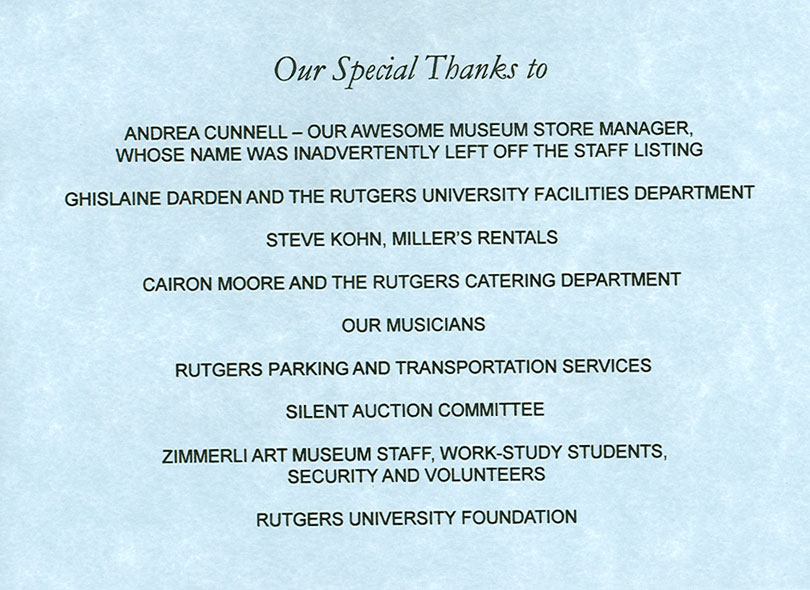 Our Special Thanks to

ANDREA CUNNELL – OUR AWESOME MUSEUM STORE MANAGER, WHOSE NAME WAS INADVERTENTLY LEFT OFF THE STAFF LISTING

GHISLAINE DARDEN AND THE RUTGERS UNIVERSITY FACILITIES DEPARTMENT

STEVE KOHN, MILLER'S RENTALS

CAIRON MOORE AND THE RUTGERS CATERING DEPARTMENT

OUR MUSICIANS

RUTGERS PARKING AND TRANSPORTATION SERVICES

SILENT AUCTION COMMITTEE

ZIMMERLI ART MUSEUM STAFF, WORK-STUDY STUDENTS, SECURITY AND VOLUNTEERS

RUTGERS UNIVERSITY FOUNDATION